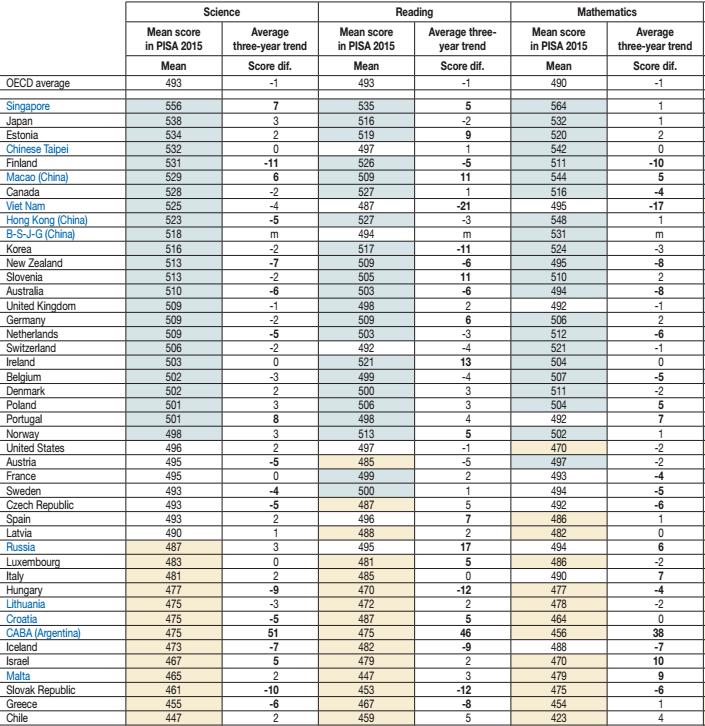 | | Science | | Reading | | Mathematics | |
|---|---|---|---|---|---|---|
| | Mean score in PISA 2015 | Average three-year trend | Mean score in PISA 2015 | Average three-year trend | Mean score in PISA 2015 | Average three-year trend |
| | Mean | Score dif. | Mean | Score dif. | Mean | Score dif. |
| OECD average | 493 | -1 | 493 | -1 | 490 | -1 |
| Singapore | 556 | 7 | 535 | 5 | 564 | 1 |
| Japan | 538 | 3 | 516 | -2 | 532 | 1 |
| Estonia | 534 | 2 | 519 | 9 | 520 | 2 |
| Chinese Taipei | 532 | 0 | 497 | 1 | 542 | 0 |
| Finland | 531 | -11 | 526 | -5 | 511 | -10 |
| Macao (China) | 529 | 6 | 509 | 11 | 544 | 5 |
| Canada | 528 | -2 | 527 | 1 | 516 | -4 |
| Viet Nam | 525 | -4 | 487 | -21 | 495 | -17 |
| Hong Kong (China) | 523 | -5 | 527 | -3 | 548 | 1 |
| B-S-J-G (China) | 518 | m | 494 | m | 531 | m |
| Korea | 516 | -2 | 517 | -11 | 524 | -3 |
| New Zealand | 513 | -7 | 509 | -6 | 495 | -8 |
| Slovenia | 513 | -2 | 505 | 11 | 510 | 2 |
| Australia | 510 | -6 | 503 | -6 | 494 | -8 |
| United Kingdom | 509 | -1 | 498 | 2 | 492 | -1 |
| Germany | 509 | -2 | 509 | 6 | 506 | 2 |
| Netherlands | 509 | -5 | 503 | -3 | 512 | -6 |
| Switzerland | 506 | -2 | 492 | -4 | 521 | -1 |
| Ireland | 503 | 0 | 521 | 13 | 504 | 0 |
| Belgium | 502 | -3 | 499 | -4 | 507 | -5 |
| Denmark | 502 | 2 | 500 | 3 | 511 | -2 |
| Poland | 501 | 3 | 506 | 3 | 504 | 5 |
| Portugal | 501 | 8 | 498 | 4 | 492 | 7 |
| Norway | 498 | 3 | 513 | 5 | 502 | 1 |
| United States | 496 | 2 | 497 | -1 | 470 | -2 |
| Austria | 495 | -5 | 485 | -5 | 497 | -2 |
| France | 495 | 0 | 499 | 2 | 493 | -4 |
| Sweden | 493 | -4 | 500 | 1 | 494 | -5 |
| Czech Republic | 493 | -5 | 487 | 5 | 492 | -6 |
| Spain | 493 | 2 | 496 | 7 | 486 | 1 |
| Latvia | 490 | 1 | 488 | 2 | 482 | 0 |
| Russia | 487 | 3 | 495 | 17 | 494 | 6 |
| Luxembourg | 483 | 0 | 481 | 5 | 486 | -2 |
| Italy | 481 | 2 | 485 | 0 | 490 | 7 |
| Hungary | 477 | -9 | 470 | -12 | 477 | -4 |
| Lithuania | 475 | -3 | 472 | 2 | 478 | -2 |
| Croatia | 475 | -5 | 487 | 5 | 464 | 0 |
| CABA (Argentina) | 475 | 51 | 475 | 46 | 456 | 38 |
| Iceland | 473 | -7 | 482 | -9 | 488 | -7 |
| Israel | 467 | 5 | 479 | 2 | 470 | 10 |
| Malta | 465 | 2 | 447 | 3 | 479 | 9 |
| Slovak Republic | 461 | -10 | 453 | -12 | 475 | -6 |
| Greece | 455 | -6 | 467 | -8 | 454 | 1 |
| Chile | 447 | 2 | 459 | 5 | 423 | 4 |